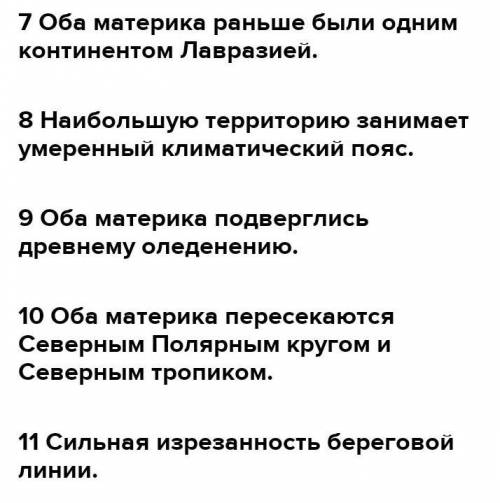 7 Оба материка раньше были одним континентом Лавразией.

8 Наибольшую территорию занимает умеренный климатический пояс.

9 Оба материка подверглись древнему оледенению.

10 Оба материка пересекаются Северным Полярным кругом и Северным тропиком.

11 Сильная изрезанность береговой линии.